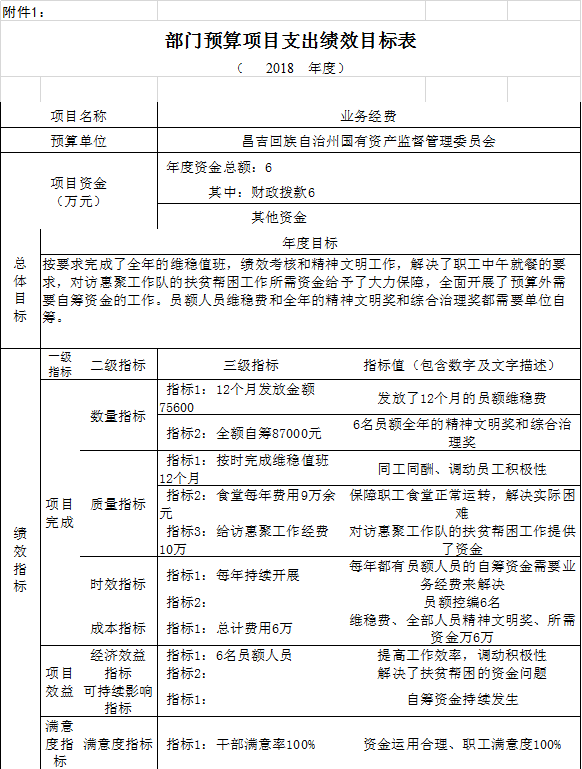 附件1：

部门预算项目支出绩效目标表

（ 2018 年度）

| 项目名称 | 业务经费 |
|---|---|
| 预算单位 | 昌吉回族自治州国有资产监督管理委员会 |
| 项目资金（万元） | 年度资金总额：6 |
| | 其中：财政拨款6 |
| | 其他资金 |

总体目标

年度目标

按要求完成了全年的维稳值班，绩效考核和精神文明工作，解决了职工中午就餐的要求，对访惠聚工作队的扶贫帮困工作所需资金给予了大力保障，全面开展了预算外需要自筹资金的工作。员额人员维稳费和全年的精神文明奖和综合治理奖都需要单位自筹。

绩效指标

| 一级指标 | 二级指标 | 三级指标 | 指标值（包含数字及文字描述） |
|---|---|---|---|
| 项目完成 | 数量指标 | 指标1：12个月发放金额75600 | 发放了12个月的员额维稳费 |
| | | 指标2：全额自筹87000元 | 6名员额全年的精神文明奖和综合治理奖 |
| | 质量指标 | 指标1：按时完成维稳值班12个月 | 同工同酬、调动员工积极性 |
| | | 指标2：食堂每年费用9万余元 | 保障职工食堂正常运转，解决实际困难 |
| | | 指标3：给访惠聚工作经费10万 | 对访惠聚工作队的扶贫帮困工作提供了资金 |
| | 时效指标 | 指标1：每年持续开展 | 每年都有员额人员的自筹资金需要业务经费来解决 |
| | | 指标2： | 员额控编6名 |
| | 成本指标 | 指标1：总计费用6万 | 维稳费、全部人员精神文明奖、所需资金万6万 |
| 项目效益 | 经济效益指标 | 指标1：6名员额人员 | 提高工作效率，调动积极性 |
| | | 指标2： | 解决了扶贫帮困的资金问题 |
| | 可持续影响指标 | 指标1： | 自筹资金持续发生 |
| 满意度指标 | 满意度指标 | 指标1：干部满意率100% | 资金运用合理、职工满意度100% |